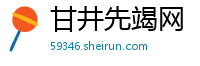 甘井先竭网

59346.sheirun.com